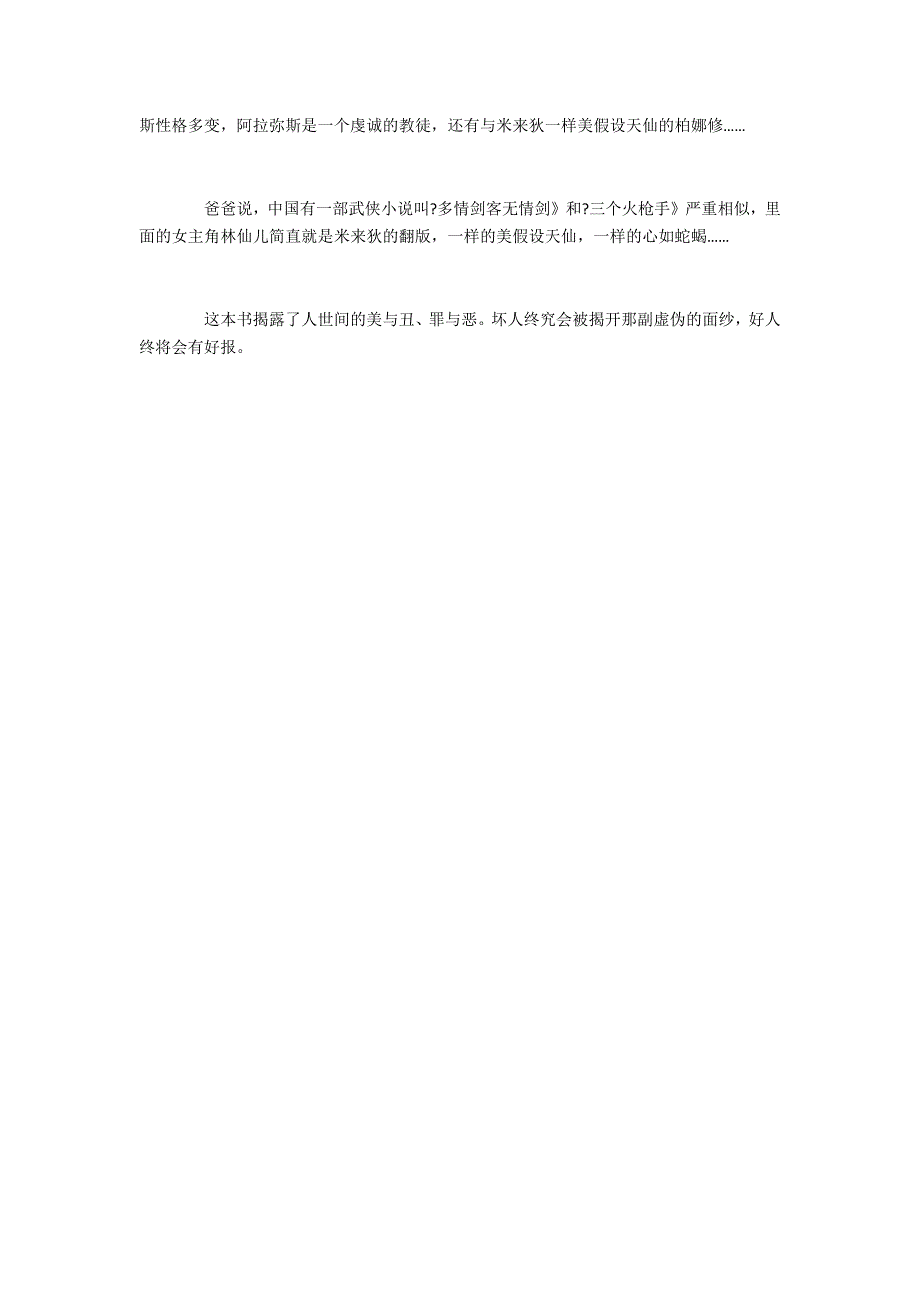 斯性格多变，阿拉弥斯是一个虔诚的教徒，还有与米来狄一样美假设天仙的柏娜修......

爸爸说，中国有一部武侠小说叫?多情剑客无情剑》和?三个火枪手》严重相似，里面的女主角林仙儿简直就是米来狄的翻版，一样的美假设天仙，一样的心如蛇蝎......

这本书揭露了人世间的美与丑、罪与恶。坏人终究会被揭开那副虚伪的面纱，好人终将会有好报。